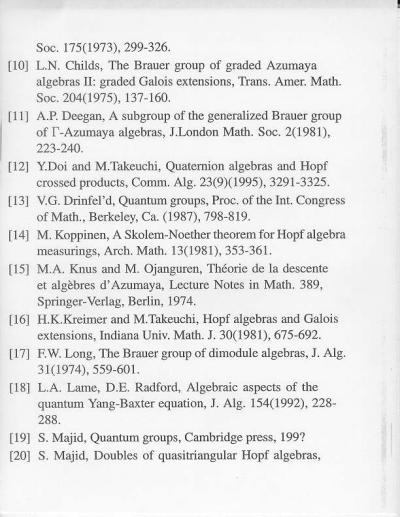 Soc. 175(1973), 299-326.

[10] L.N. Childs, The Brauer group of graded Azumaya algebras II: graded Galois extensions, Trans. Amer. Math. Soc. 204(1975), 137-160.

[11] A.P. Deegan, A subgroup of the generalized Brauer group of $\Gamma$-Azumaya algebras, J.London Math. Soc. 2(1981), 223-240.

[12] Y.Doi and M.Takeuchi, Quaternion algebras and Hopf crossed products, Comm. Alg. 23(9)(1995), 3291-3325.

[13] V.G. Drinfel'd, Quantum groups, Proc. of the Int. Congress of Math., Berkeley, Ca. (1987), 798-819.

[14] M. Koppinen, A Skolem-Noether theorem for Hopf algebra measurings, Arch. Math. 13(1981), 353-361.

[15] M.A. Knus and M. Ojanguren, Théorie de la descente et algèbres d'Azumaya, Lecture Notes in Math. 389, Springer-Verlag, Berlin, 1974.

[16] H.K.Kreimer and M.Takeuchi, Hopf algebras and Galois extensions, Indiana Univ. Math. J. 30(1981), 675-692.

[17] F.W. Long, The Brauer group of dimodule algebras, J. Alg. 31(1974), 559-601.

[18] L.A. Lame, D.E. Radford, Algebraic aspects of the quantum Yang-Baxter equation, J. Alg. 154(1992), 228-288.

[19] S. Majid, Quantum groups, Cambridge press, 199?

[20] S. Majid, Doubles of quasitriangular Hopf algebras,